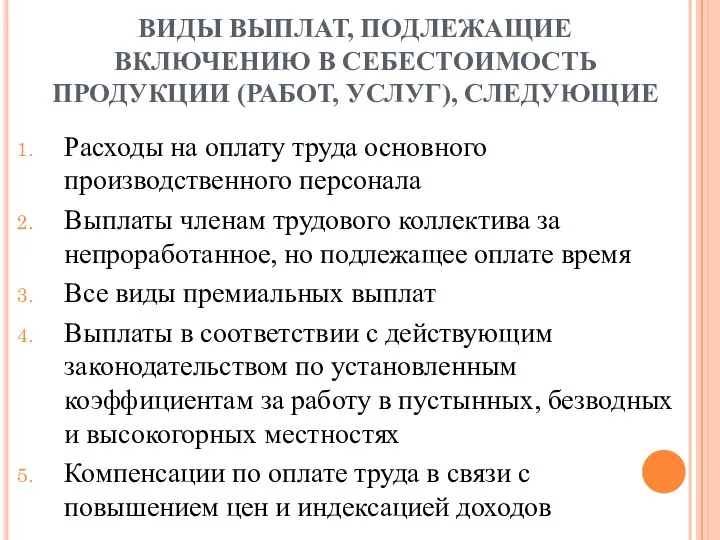 ВИДЫ ВЫПЛАТ, ПОДЛЕЖАЩИЕ ВКЛЮЧЕНИЮ В СЕБЕСТОИМОСТЬ ПРОДУКЦИИ (РАБОТ, УСЛУГ), СЛЕДУЮЩИЕ

1. Расходы на оплату труда основного производственного персонала
2. Выплаты членам трудового коллектива за непроработанное, но подлежащее оплате время
3. Все виды премиальных выплат
4. Выплаты в соответствии с действующим законодательством по установленным коэффициентам за работу в пустынных, безводных и высокогорных местностях
5. Компенсации по оплате труда в связи с повышением цен и индексацией доходов